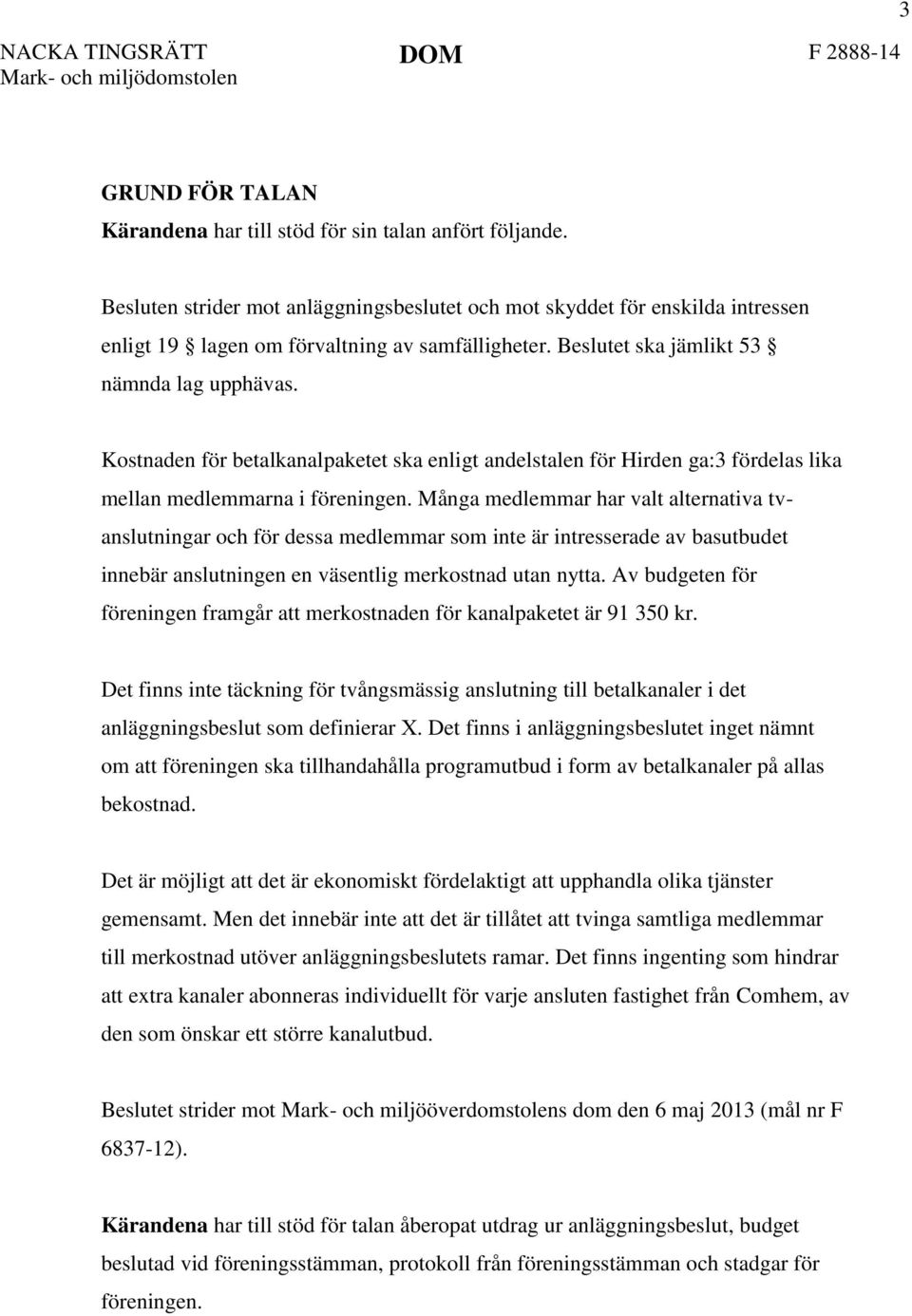 3

NACKA TINGSRÄTT
Mark- och miljödomstolen

DOM

F 2888-14

GRUND FÖR TALAN
Kärandena har till stöd för sin talan anfört följande.

Besluten strider mot anläggningsbeslutet och mot skyddet för enskilda intressen enligt 19 § lagen om förvaltning av samfälligheter. Beslutet ska jämlikt 53 § nämnda lag upphävas.

Kostnaden för betalkanalpaketet ska enligt andelstalen för Hirden ga:3 fördelas lika mellan medlemmarna i föreningen. Många medlemmar har valt alternativa tv-anslutningar och för dessa medlemmar som inte är intresserade av basutbudet innebär anslutningen en väsentlig merkostnad utan nytta. Av budgeten för föreningen framgår att merkostnaden för kanalpaketet är 91 350 kr.

Det finns inte täckning för tvångsmässig anslutning till betalkanaler i det anläggningsbeslut som definierar X. Det finns i anläggningsbeslutet inget nämnt om att föreningen ska tillhandahålla programutbud i form av betalkanaler på allas bekostnad.

Det är möjligt att det är ekonomiskt fördelaktigt att upphandla olika tjänster gemensamt. Men det innebär inte att det är tillåtet att tvinga samtliga medlemmar till merkostnad utöver anläggningsbeslutets ramar. Det finns ingenting som hindrar att extra kanaler abonneras individuellt för varje ansluten fastighet från Comhem, av den som önskar ett större kanalutbud.

Beslutet strider mot Mark- och miljööverdomstolens dom den 6 maj 2013 (mål nr F 6837-12).

Kärandena har till stöd för talan åberopat utdrag ur anläggningsbeslut, budget beslutad vid föreningsstämman, protokoll från föreningsstämman och stadgar för föreningen.